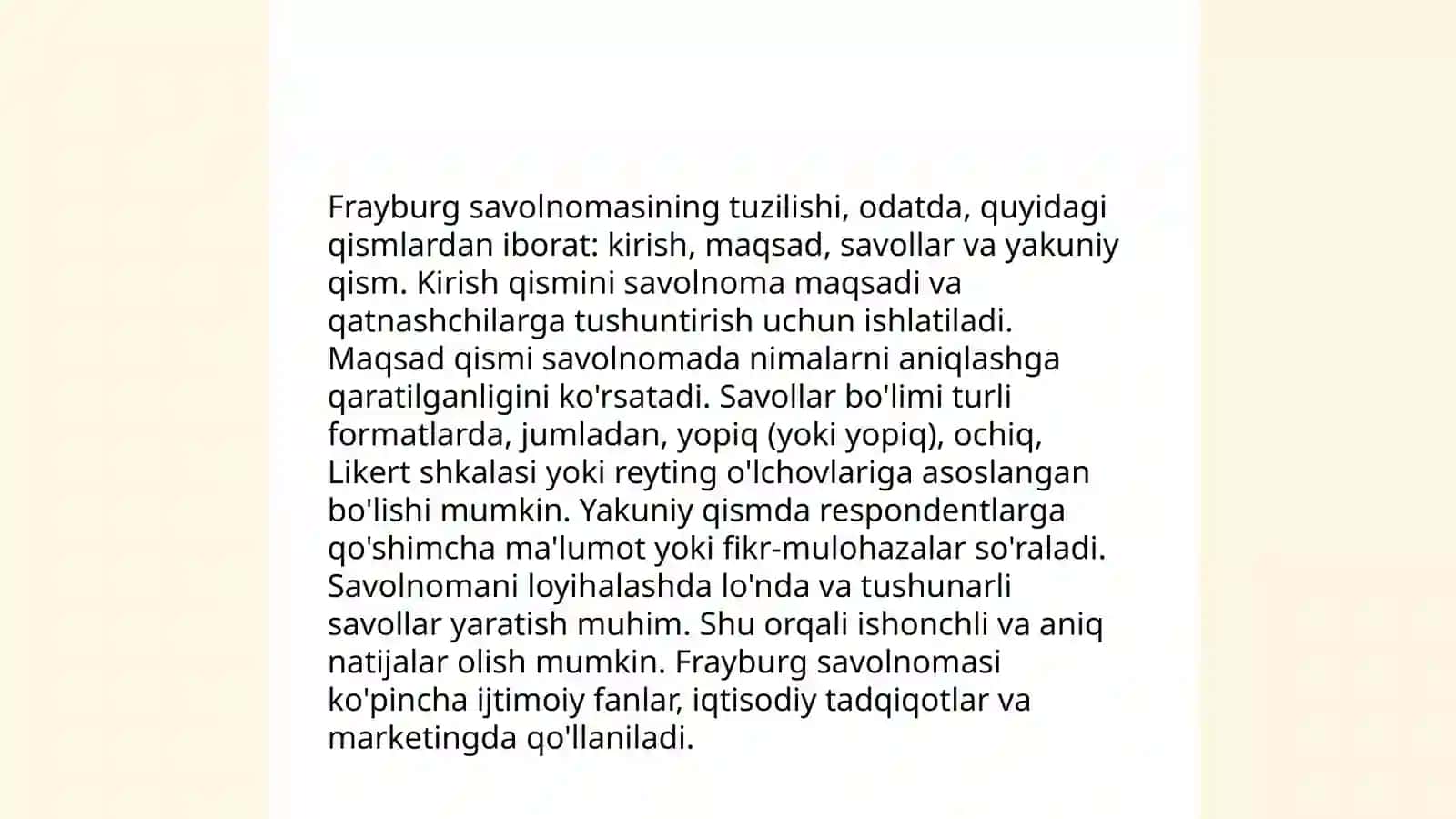 Frayburg savolnomasining tuzilishi, odatda, quyidagi qismlardan iborat: kirish, maqsad, savollar va yakuniy qism. Kirish qismini savolnoma maqsadi va qatnashchilarga tushuntirish uchun ishlatiladi. Maqsad qismi savolnomada nimalarni aniqlashga qaratilganligini ko'rsatadi. Savollar bo'limi turli formatlarda, jumladan, yopiq (yoki yopiq), ochiq, Likert shkalasi yoki reyting o'lchovlariga asoslangan bo'lishi mumkin. Yakuniy qismda respondentlarga qo'shimcha ma'lumot yoki fikr-mulohazalar so'raladi. Savolnomani loyihalashda lo'nda va tushunarli savollar yaratish muhim. Shu orqali ishonchli va aniq natijalar olish mumkin. Frayburg savolnomasi ko'pincha ijtimoiy fanlar, iqtisodiy tadqiqotlar va marketingda qo'llaniladi.